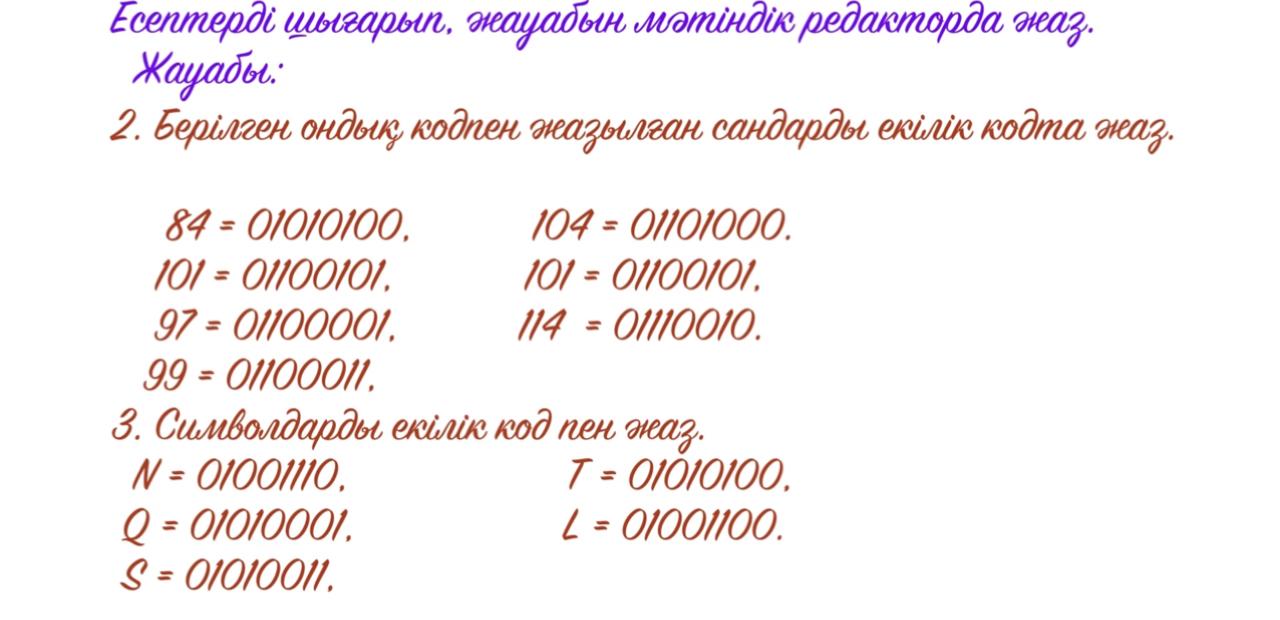 Есептерді шығарып, жауабын мәтіндік редакторда жаз.
Жауабы:

2. Берілген ондық кодпен жазылған сандарды екілік кодта жаз.

84 = 01010100.
101 = 01100101.
97 = 01100001.
99 = 01100011.

104 = 01101000.
101 = 01100101.
114 = 01110010.

3. Символдарды екілік код пен жаз.

N = 01001110.
Q = 01010001.
S = 01010011.

T = 01010100.
L = 01001100.